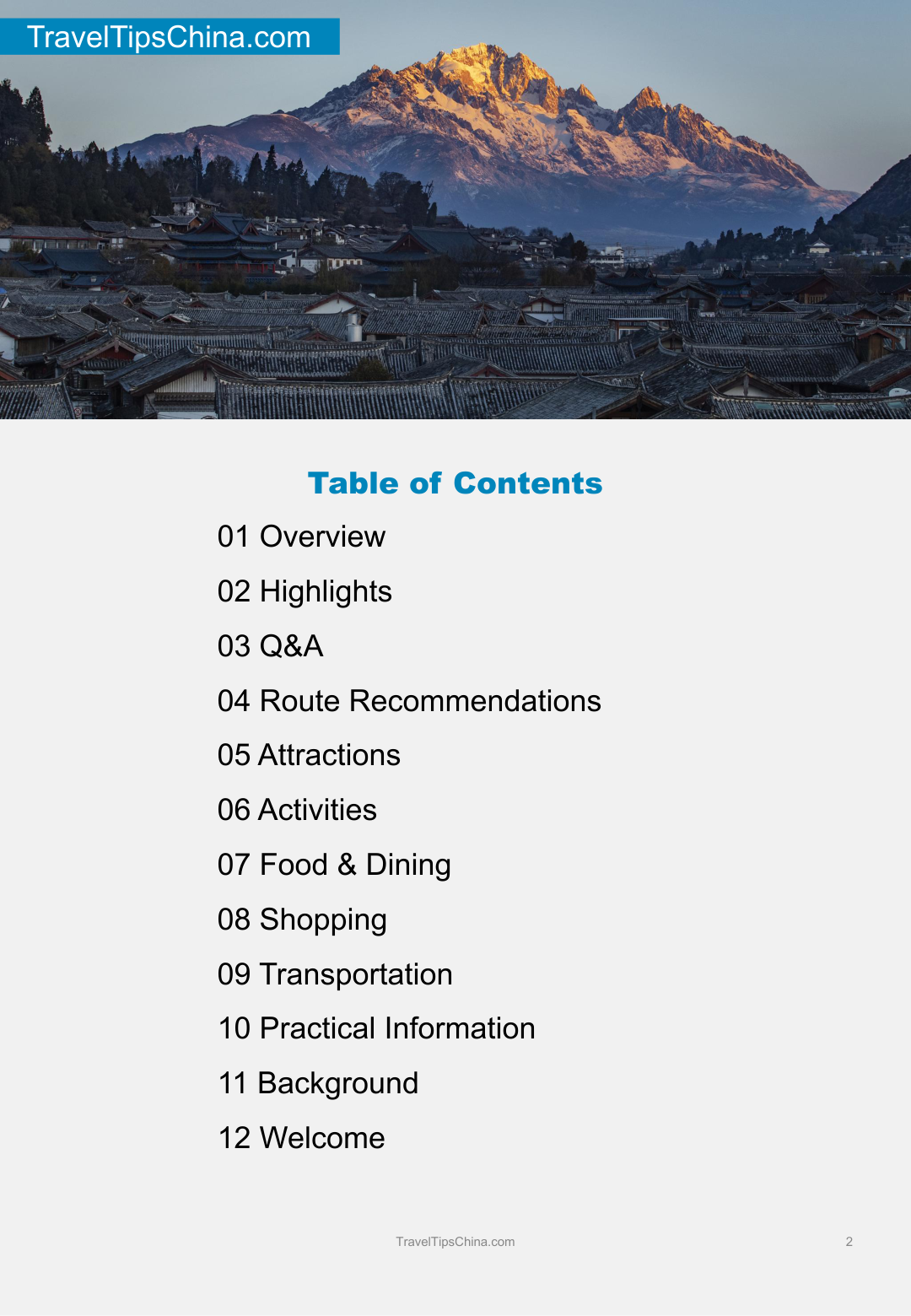 TravelTipsChina.com

Table of Contents

01 Overview

02 Highlights

03 Q&A

04 Route Recommendations

05 Attractions

06 Activities

07 Food & Dining

08 Shopping

09 Transportation

10 Practical Information

11 Background

12 Welcome

TravelTipsChina.com

2